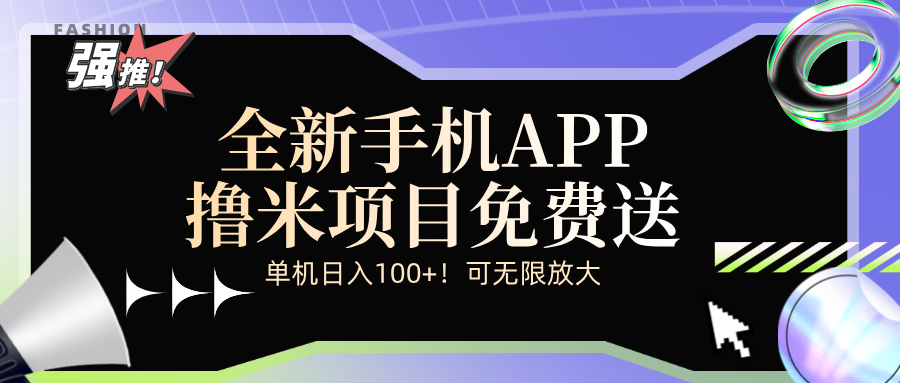 FASHION

强推!

全新手机APP
撸米项目免费送

单机日入100+！可无限放大